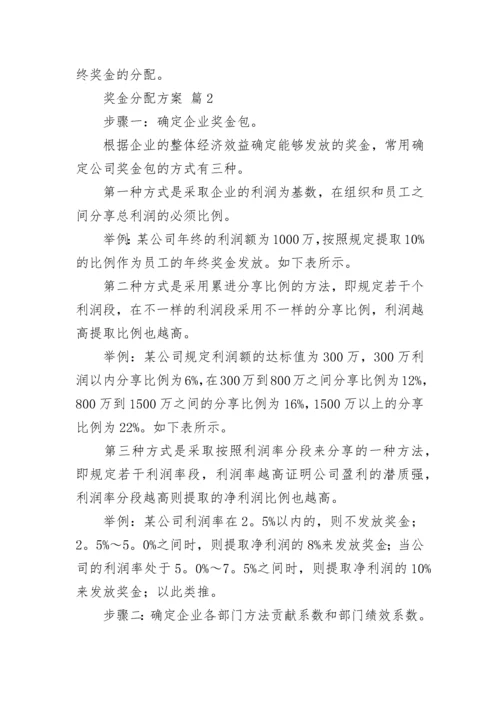 终奖金的分配。

奖金分配方案 篇2

步骤一：确定企业奖金包。

根据企业的整体经济效益确定能够发放的奖金，常用确定公司奖金包的方式有三种。

第一种方式是采取企业的利润为基数，在组织和员工之间分享总利润的必须比例。

举例：某公司年终的利润额为1000万，按照规定提取10%的比例作为员工的年终奖金发放。如下表所示。

第二种方式是采用累进分享比例的方法，即规定若干个利润段，在不一样的利润段采用不一样的分享比例，利润越高提取比例也越高。

举例：某公司规定利润额的达标值为300万，300万利润以内分享比例为6%，在300万到800万之间分享比例为12%，800万到1500万之间的分享比例为16%，1500万以上的分享比例为22%。如下表所示。

第三种方式是采取按照利润率分段来分享的一种方法，即规定若干利润率段，利润率越高证明公司盈利的潜质强，利润率分段越高则提取的净利润比例也越高。

举例：某公司利润率在2。5%以内的，则不发放奖金；2。5%～5。0%之间时，则提取净利润的8%来发放奖金；当公司的利润率处于5。0%～7。5%之间时，则提取净利润的10%来发放奖金；以此类推。

步骤二：确定企业各部门方法贡献系数和部门绩效系数。